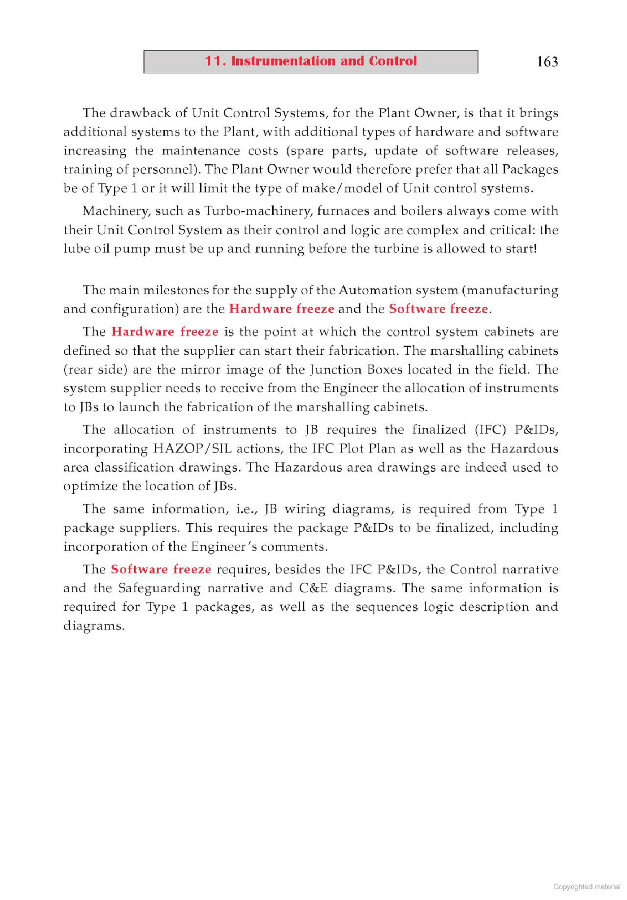 11. Instrumentation and Control

163

The drawback of Unit Control Systems, for the Plant Owner, is that it brings additional systems to the Plant, with additional types of hardware and software increasing the maintenance costs (spare parts, update of software releases, training of personnel). The Plant Owner would therefore prefer that all Packages be of Type 1 or it will limit the type of make/model of Unit control systems.

Machinery, such as Turbo-machinery, furnaces and boilers always come with their Unit Control System as their control and logic are complex and critical: the lube oil pump must be up and running before the turbine is allowed to start!

The main milestones for the supply of the Automation system (manufacturing and configuration) are the Hardware freeze and the Software freeze.

The Hardware freeze is the point at which the control system cabinets are defined so that the supplier can start their fabrication. The marshalling cabinets (rear side) are the mirror image of the Junction Boxes located in the field. The system supplier needs to receive from the Engineer the allocation of instruments to JBs to launch the fabrication of the marshalling cabinets.

The allocation of instruments to JB requires the finalized (IFC) P&IDs, incorporating HAZOP/SIL actions, the IFC Plot Plan as well as the Hazardous area classification drawings. The Hazardous area drawings are indeed used to optimize the location of JBs.

The same information, i.e., JB wiring diagrams, is required from Type 1 package suppliers. This requires the package P&IDs to be finalized, including incorporation of the Engineer's comments.

The Software freeze requires, besides the IFC P&IDs, the Control narrative and the Safeguarding narrative and C&E diagrams. The same information is required for Type 1 packages, as well as the sequences logic description and diagrams.

Copyrighted material